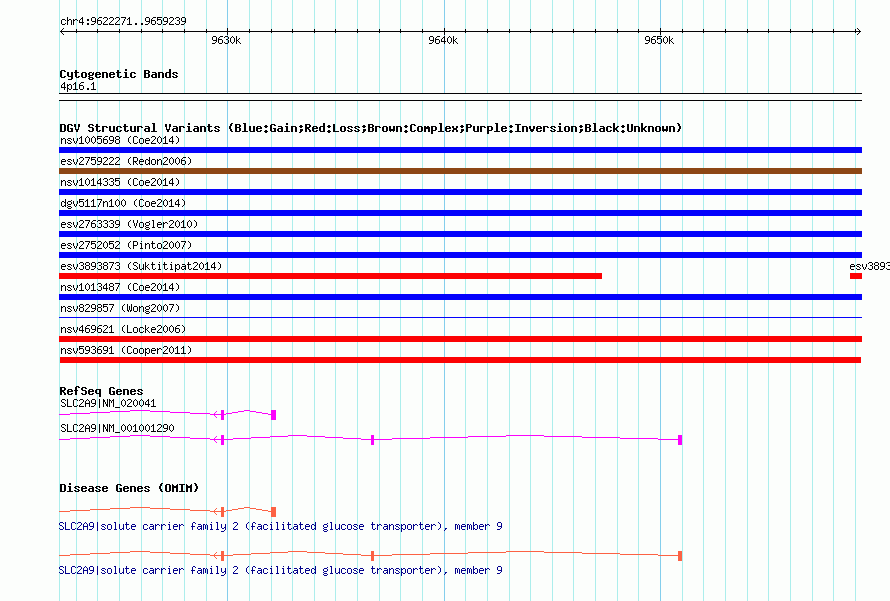 chr4:9622271..9659239

9630k

9640k

9650k

Cytogenetic Bands

4p16.1

DGV Structural Variants (Blue:Gain;Red:Loss;Brown:Complex;Purple:Inversion;Black:Unknown)

nsv1005698 (Coe2014)

esv2759222 (Redon2006)

nsv1014335 (Coe2014)

dgv5117n100 (Coe2014)

esv2763339 (Vogler2010)

esv2752052 (Pinto2007)

esv3893873 (Suktitipat2014)

esv3893

nsv1013487 (Coe2014)

nsv829857 (Wong2007)

nsv469621 (Locke2006)

nsv593691 (Cooper2011)

RefSeq Genes

SLC2A9|NM_020041

SLC2A9|NM_001001290

Disease Genes (OMIM)

SLC2A9|solute carrier family 2 (facilitated glucose transporter), member 9

SLC2A9|solute carrier family 2 (facilitated glucose transporter), member 9